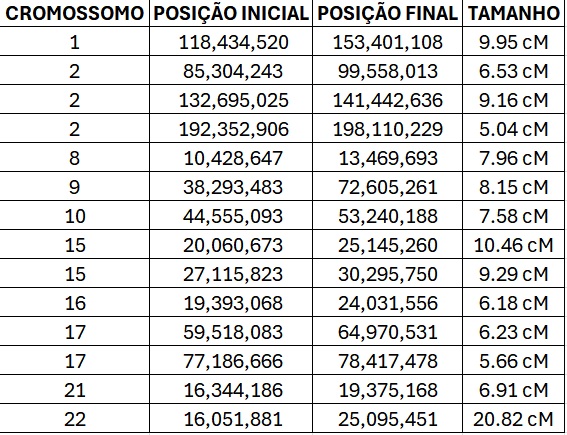 | CROMOSSOMO | POSIÇÃO INICIAL | POSIÇÃO FINAL | TAMANHO |
|---|---|---|---|
| 1 | 118,434,520 | 153,401,108 | 9.95 cM |
| 2 | 85,304,243 | 99,558,013 | 6.53 cM |
| 2 | 132,695,025 | 141,442,636 | 9.16 cM |
| 2 | 192,352,906 | 198,110,229 | 5.04 cM |
| 8 | 10,428,647 | 13,469,693 | 7.96 cM |
| 9 | 38,293,483 | 72,605,261 | 8.15 cM |
| 10 | 44,555,093 | 53,240,188 | 7.58 cM |
| 15 | 20,060,673 | 25,145,260 | 10.46 cM |
| 15 | 27,115,823 | 30,295,750 | 9.29 cM |
| 16 | 19,393,068 | 24,031,556 | 6.18 cM |
| 17 | 59,518,083 | 64,970,531 | 6.23 cM |
| 17 | 77,186,666 | 78,417,478 | 5.66 cM |
| 21 | 16,344,186 | 19,375,168 | 6.91 cM |
| 22 | 16,051,881 | 25,095,451 | 20.82 cM |